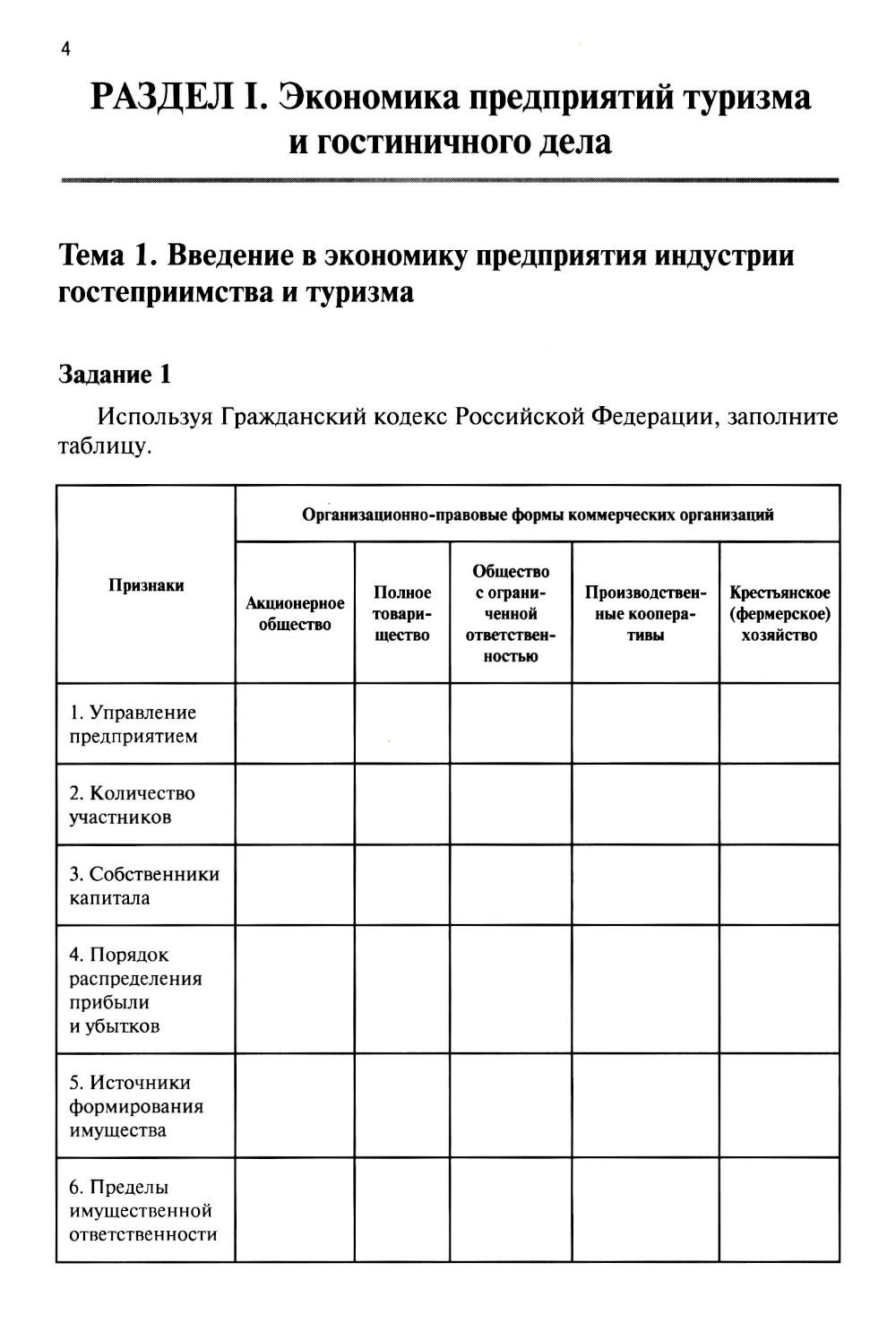 4

РАЗДЕЛ I. Экономика предприятий туризма и гостиничного дела

Тема 1. Введение в экономику предприятия индустрии гостеприимства и туризма

Задание 1

Используя Гражданский кодекс Российской Федерации, заполните таблицу.

| Признаки | Организационно-правовые формы коммерческих организаций | | | | |
|---|---|---|---|---|---|
| | Акционерное общество | Полное товарищество | Общество с ограниченной ответственностью | Производственные кооперативы | Крестьянское (фермерское) хозяйство |
| 1. Управление предприятием | | | | | |
| 2. Количество участников | | | | | |
| 3. Собственники капитала | | | | | |
| 4. Порядок распределения прибыли и убытков | | | | | |
| 5. Источники формирования имущества | | | | | |
| 6. Пределы имущественной ответственности | | | | | |